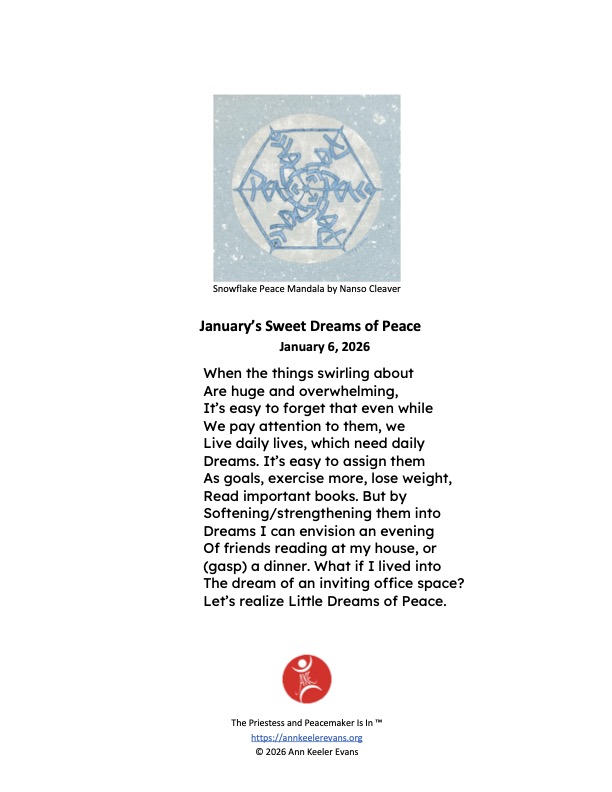 Peace Peace

Snowflake Peace Mandala by Nanso Cleaver

January's Sweet Dreams of Peace
January 6, 2026

When the things swirling about
Are huge and overwhelming,
It's easy to forget that even while
We pay attention to them, we
Live daily lives, which need daily
Dreams. It's easy to assign them
As goals, exercise more, lose weight,
Read important books. But by
Softening/strengthening them into
Dreams I can envision an evening
Of friends reading at my house, or
(gasp) a dinner. What if I lived into
The dream of an inviting office space?
Let's realize Little Dreams of Peace.

The Priestess and Peacemaker Is In ™
https://annkeelerevans.org
© 2026 Ann Keeler Evans